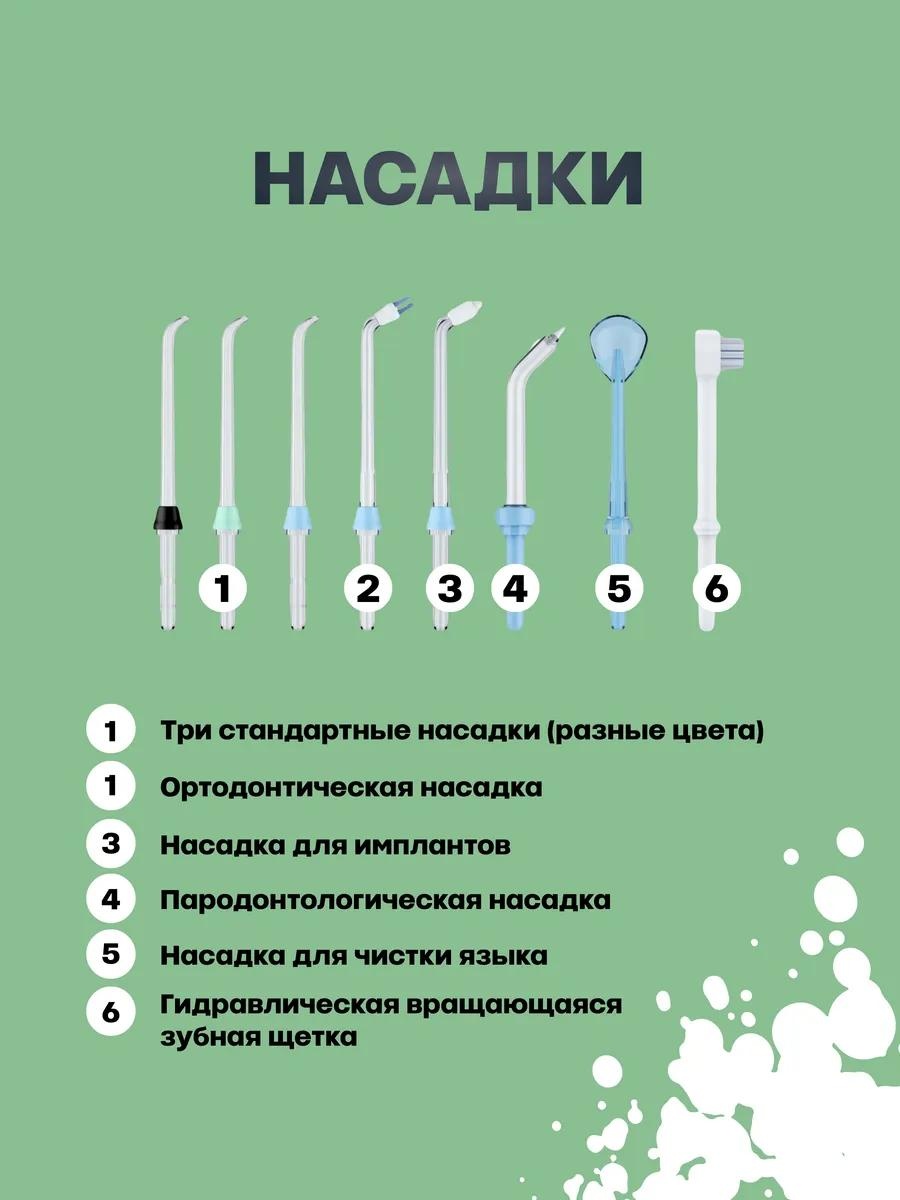 НАСАДКИ

1 2 3 4 5 6

1 Три стандартные насадки (разные цвета)

1 Ортодонтическая насадка

3 Насадка для имплантов

4 Пародонтологическая насадка

5 Насадка для чистки языка

6 Гидравлическая вращающаяся зубная щетка